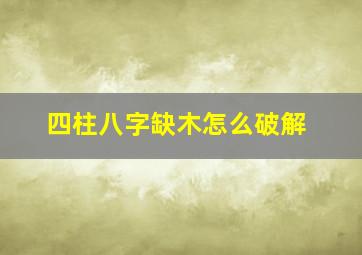 四柱八字缺木怎么破解